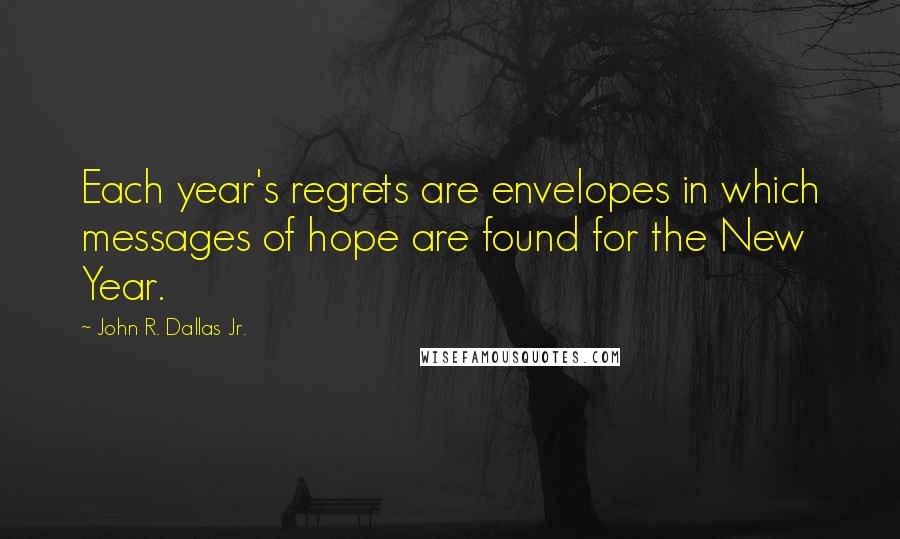 Each year's regrets are envelopes in which messages of hope are found for the New Year.

~ John R. Dallas Jr.

WISEFAMOUSQUOTES.COM